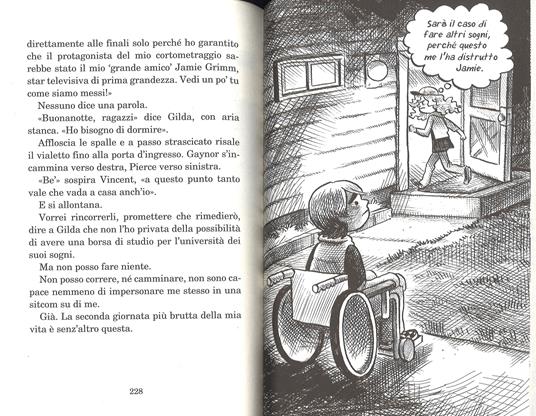 direttamente alle finali solo perché ho garantito che il protagonista del mio cortometraggio sarebbe stato il mio 'grande amico' Jamie Grimm, star televisiva di prima grandezza. Vedi un po' tu come siamo messi!»

Nessuno dice una parola.

«Buonanotte, ragazzi» dice Gilda, con aria stanca. «Ho bisogno di dormire».

Affloscia le spalle e a passo strascicato risale il vialetto fino alla porta d'ingresso. Gaynor s'incammina verso destra, Pierce verso sinistra.

«Be'» sospira Vincent, «a questo punto tanto vale che vada a casa anch'io».

E si allontana.

Vorrei rincorrerli, promettere che rimedierò, dire a Gilda che non l'ho privata della possibilità di avere una borsa di studio per l'università dei suoi sogni.

Ma non posso fare niente.

Non posso correre, né camminare, non sono capace nemmeno di impersonare me stesso in una sitcom su di me.

Già. La seconda giornata più brutta della mia vita è senz'altro questa.

228

Sarà il caso di fare altri sogni, perché questo me l'ha distrutto Jamie.